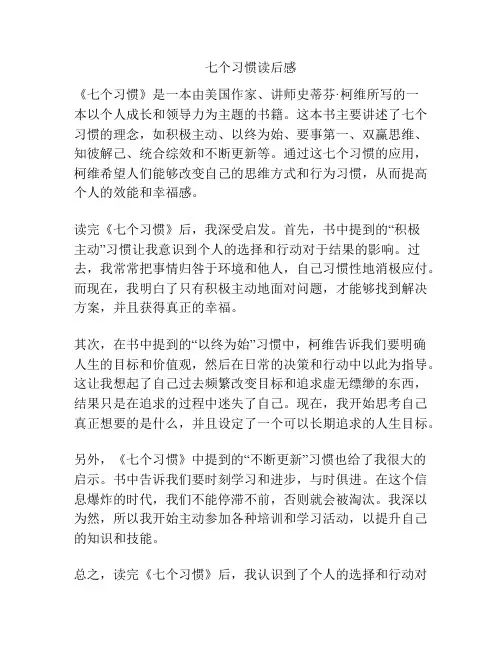 七个习惯读后感

《七个习惯》是一本由美国作家、讲师史蒂芬·柯维所写的一本以个人成长和领导力为主题的书籍。这本书主要讲述了七个习惯的理念，如积极主动、以终为始、要事第一、双赢思维、知彼解己、统合综效和不断更新等。通过这七个习惯的应用，柯维希望人们能够改变自己的思维方式和行为习惯，从而提高个人的效能和幸福感。

读完《七个习惯》后，我深受启发。首先，书中提到的“积极主动”习惯让我意识到个人的选择和行动对于结果的影响。过去，我常常把事情归咎于环境和他人，自己习惯性地消极应付。而现在，我明白了只有积极主动地面对问题，才能够找到解决方案，并且获得真正的幸福。

其次，在书中提到的“以终为始”习惯中，柯维告诉我们要明确人生的目标和价值观，然后在日常的决策和行动中以此为指导。这让我想起了自己过去频繁改变目标和追求虚无缥缈的东西，结果只是在追求的过程中迷失了自己。现在，我开始思考自己真正想要的是什么，并且设定了一个可以长期追求的人生目标。

另外，《七个习惯》中提到的“不断更新”习惯也给了我很大的启示。书中告诉我们要时刻学习和进步，与时俱进。在这个信息爆炸的时代，我们不能停滞不前，否则就会被淘汰。我深以为然，所以我开始主动参加各种培训和学习活动，以提升自己的知识和技能。

总之，读完《七个习惯》后，我认识到了个人的选择和行动对